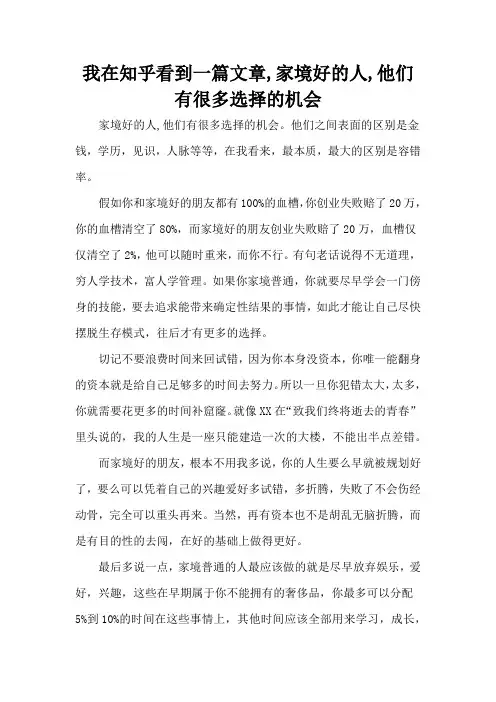 我在知乎看到一篇文章,家境好的人,他们有很多选择的机会

家境好的人,他们有很多选择的机会。他们之间表面的区别是金钱，学历，见识，人脉等等，在我看来，最本质，最大的区别是容错率。

假如你和家境好的朋友都有100%的血槽,你创业失败赔了20万，你的血槽清空了80%，而家境好的朋友创业失败赔了20万，血槽仅仅清空了2%，他可以随时重来，而你不行。有句老话说得不无道理，穷人学技术，富人学管理。如果你家境普通，你就要尽早学会一门傍身的技能，要去追求能带来确定性结果的事情，如此才能让自己尽快摆脱生存模式，往后才有更多的选择。

切记不要浪费时间来回试错，因为你本身没资本，你唯一能翻身的资本就是给自己足够多的时间去努力。所以一旦你犯错太大，太多，你就需要花更多的时间补窟窿。就像XX在“致我们终将逝去的青春”里头说的，我的人生是一座只能建造一次的大楼，不能出半点差错。

而家境好的朋友，根本不用我多说，你的人生要么早就被规划好了，要么可以凭着自己的兴趣爱好多试错，多折腾，失败了不会伤经动骨，完全可以重头再来。当然，再有资本也不是胡乱无脑折腾，而是有目的性的去闯，在好的基础上做得更好。

最后多说一点，家境普通的人最应该做的就是尽早放弃娱乐，爱好，兴趣，这些在早期属于你不能拥有的奢侈品，你最多可以分配5%到10%的时间在这些事情上，其他时间应该全部用来学习，成长，